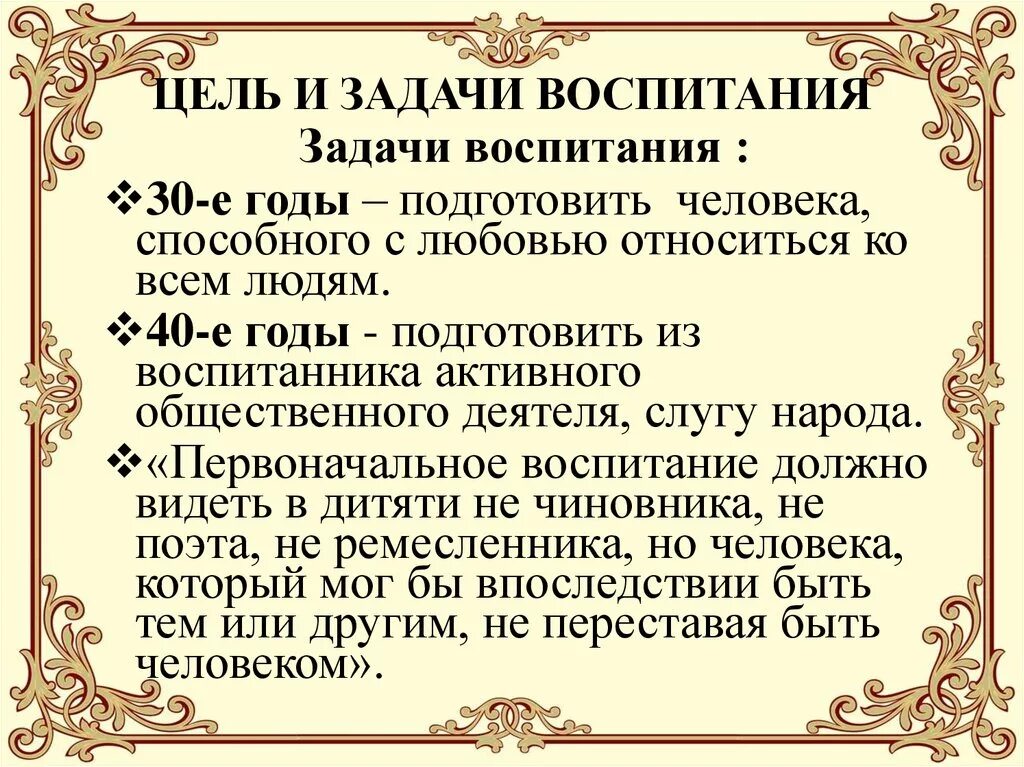 ЦЕЛЬ И ЗАДАЧИ ВОСПИТАНИЯ
Задачи воспитания :

❖30-е годы – подготовить человека, способного с любовью относиться ко всем людям.

❖40-е годы - подготовить из воспитанника активного общественного деятеля, слугу народа.

❖«Первоначальное воспитание должно видеть в дитяти не чиновника, не поэта, не ремесленника, но человека, который мог бы впоследствии быть тем или другим, не переставая быть человеком».